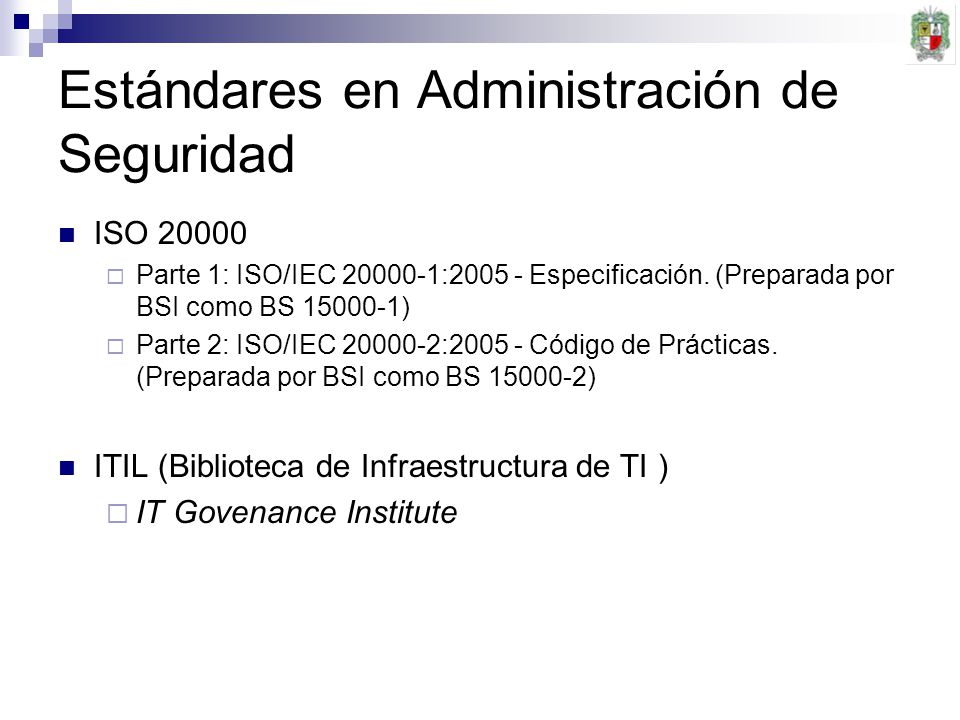 Estándares en Administración de Seguridad

ISO 20000

Parte 1: ISO/IEC 20000-1:2005 - Especificación. (Preparada por BSI como BS 15000-1)

Parte 2: ISO/IEC 20000-2:2005 - Código de Prácticas. (Preparada por BSI como BS 15000-2)

ITIL (Biblioteca de Infraestructura de TI )

IT Govenance Institute